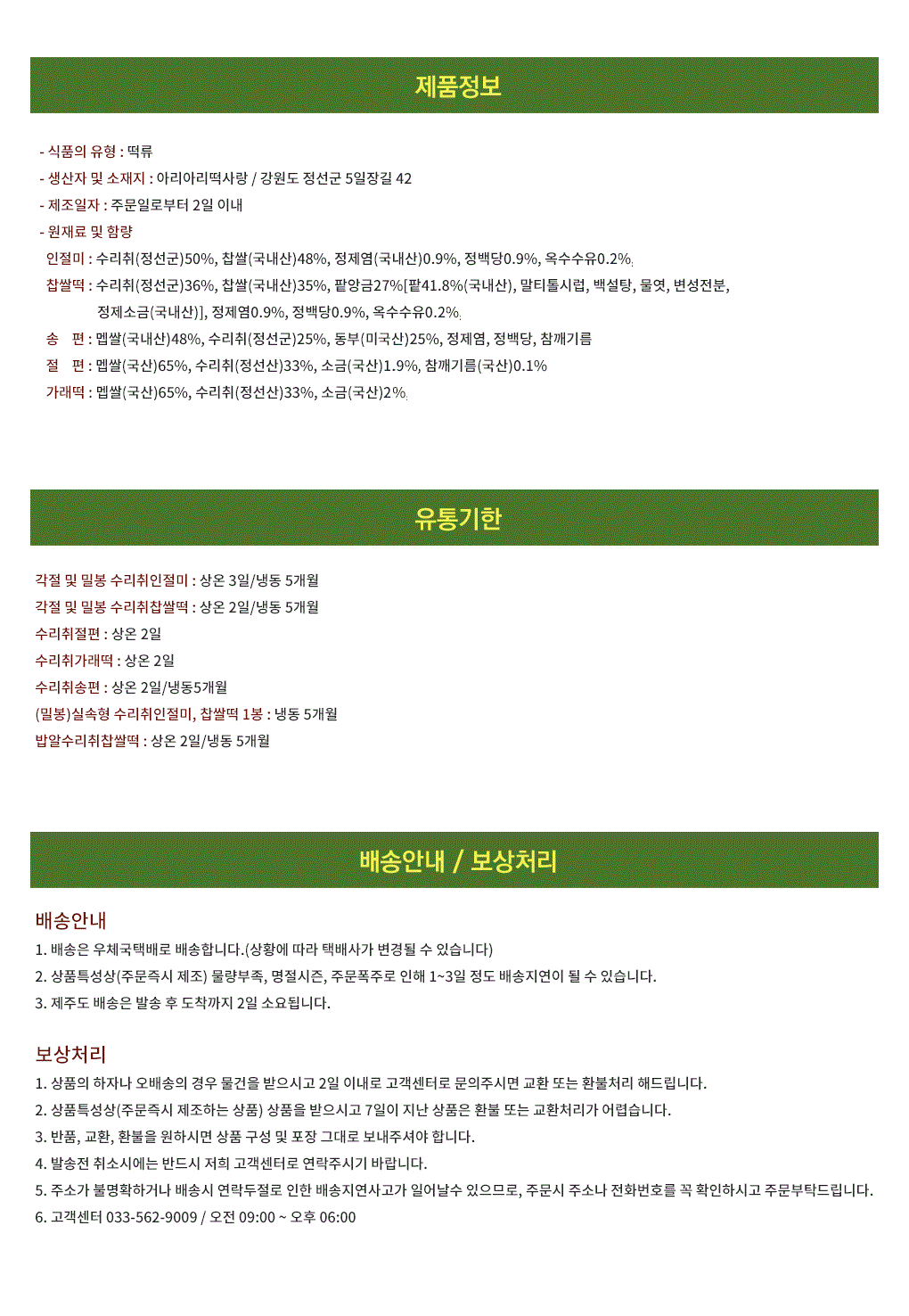 제품정보

- 식품의 유형 : 떡류
- 생산자 및 소재지 : 아리아리떡사랑 / 강원도 정선군 5일장길 42
- 제조일자 : 주문일로부터 2일 이내
- 원재료 및 함량
인절미 : 수리취(정선군)50%, 찹쌀(국내산)48%, 정제염(국내산)0.9%, 정백당0.9%, 옥수수유0.2%.
찹쌀떡 : 수리취(정선군)36%, 찹쌀(국내산)35%, 팥앙금27%[팥41.8%(국내산), 말티톨시럽, 백설탕, 물엿, 변성전분, 정제소금(국내산)], 정제염0.9%, 정백당0.9%, 옥수수유0.2%.
송 편 : 멥쌀(국내산)48%, 수리취(정선군)25%, 동부(미국산)25%, 정제염, 정백당, 참깨기름
절 편 : 멥쌀(국산)65%, 수리취(정선산)33%, 소금(국산)1.9%, 참깨기름(국산)0.1%
가래떡 : 멥쌀(국산)65%, 수리취(정선산)33%, 소금(국산)2%.

유통기한

각절 및 밀봉 수리취인절미 : 상온 3일/냉동 5개월
각절 및 밀봉 수리취찹쌀떡 : 상온 2일/냉동 5개월
수리취절편 : 상온 2일
수리취가래떡 : 상온 2일
수리취송편 : 상온 2일/냉동5개월
(밀봉)실속형 수리취인절미, 찹쌀떡 1봉 : 냉동 5개월
밥알수리취찹쌀떡 : 상온 2일/냉동 5개월

배송안내 / 보상처리

배송안내
1. 배송은 우체국택배로 배송합니다.(상황에 따라 택배사가 변경될 수 있습니다)
2. 상품특성상(주문즉시 제조) 물량부족, 명절시즌, 주문폭주로 인해 1~3일 정도 배송지연이 될 수 있습니다.
3. 제주도 배송은 발송 후 도착까지 2일 소요됩니다.

보상처리
1. 상품의 하자나 오배송의 경우 물건을 받으시고 2일 이내로 고객센터로 문의주시면 교환 또는 환불처리 해드립니다.
2. 상품특성상(주문즉시 제조하는 상품) 상품을 받으시고 7일이 지난 상품은 환불 또는 교환처리가 어렵습니다.
3. 반품, 교환, 환불을 원하시면 상품 구성 및 포장 그대로 보내주셔야 합니다.
4. 발송전 취소시에는 반드시 저희 고객센터로 연락주시기 바랍니다.
5. 주소가 불명확하거나 배송시 연락두절로 인한 배송지연사고가 일어날수 있으므로, 주문시 주소나 전화번호를 꼭 확인하시고 주문부탁드립니다.
6. 고객센터 033-562-9009 / 오전 09:00 ~ 오후 06:00